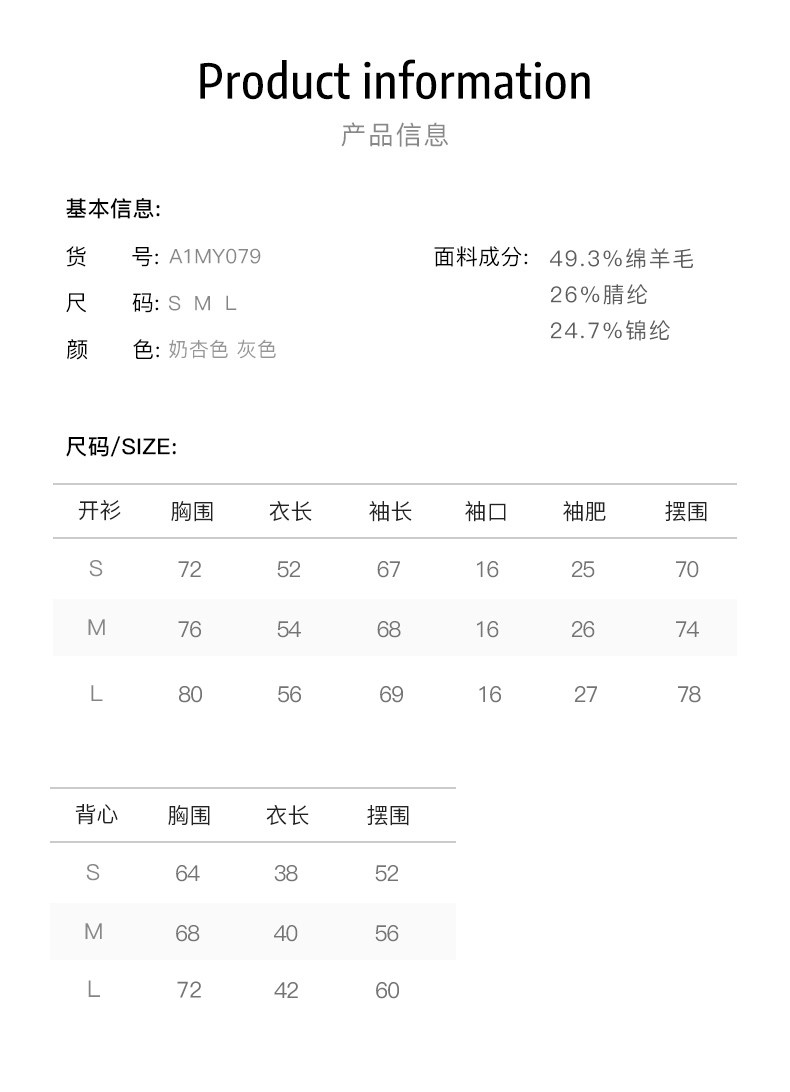 Product information

产品信息

基本信息:

货 号: A1MY079

尺 码: S M L

颜 色: 奶杏色 灰色

面料成分: 49.3%绵羊毛
26%腈纶
24.7%锦纶

尺码/SIZE:

| 开衫 | 胸围 | 衣长 | 袖长 | 袖口 | 袖肥 | 摆围 |
|---|---|---|---|---|---|---|
| S | 72 | 52 | 67 | 16 | 25 | 70 |
| M | 76 | 54 | 68 | 16 | 26 | 74 |
| L | 80 | 56 | 69 | 16 | 27 | 78 |

| 背心 | 胸围 | 衣长 | 摆围 |
|---|---|---|---|
| S | 64 | 38 | 52 |
| M | 68 | 40 | 56 |
| L | 72 | 42 | 60 |